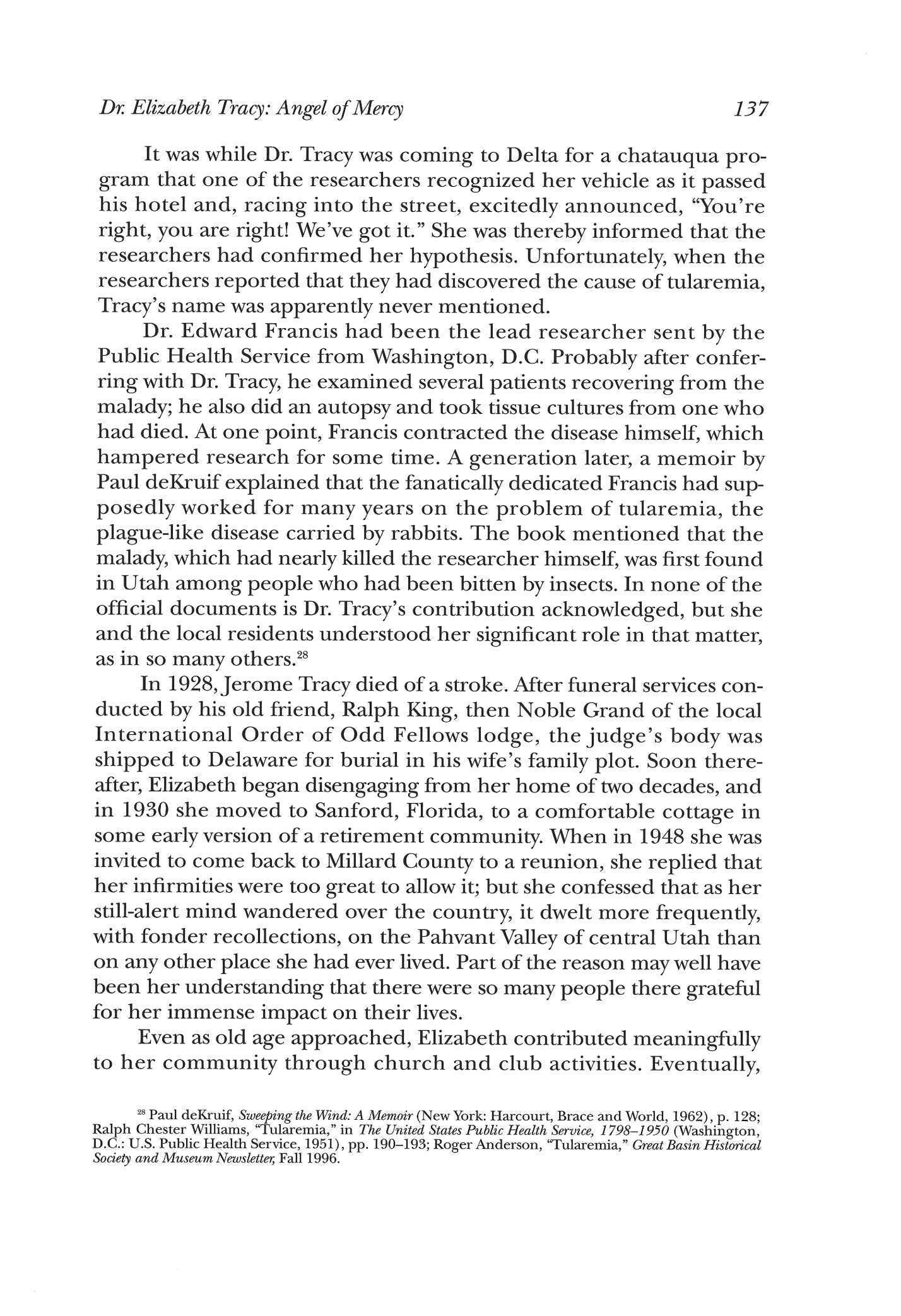 Dr. Elizabeth Tracy: Angel of Mercy 137

It was while Dr. Tracy was coming to Delta for a chatauqua program that one of the researchers recognized her vehicle as it passed his hotel and, racing into the street, excitedly announced, "You're right, you are right! We've got it." She was thereby informed that the researchers had confirmed her hypothesis. Unfortunately, when the researchers reported that they had discovered the cause of tularemia, Tracy's name was apparently never mentioned.

Dr. Edward Francis had been the lead researcher sent by the Public Health Service from Washington, D.C. Probably after conferring with Dr. Tracy, he examined several patients recovering from the malady; he also did an autopsy and took tissue cultures from one who had died. At one point, Francis contracted the disease himself, which hampered research for some time. A generation later, a memoir by Paul deKruif explained that the fanatically dedicated Francis had supposedly worked for many years on the problem of tularemia, the plague-like disease carried by rabbits. The book mentioned that the malady, which had nearly killed the researcher himself, was first found in Utah among people who had been bitten by insects. In none of the official documents is Dr. Tracy's contribution acknowledged, but she and the local residents understood her significant role in that matter, as in so many others.$^{28}$

In 1928, Jerome Tracy died of a stroke. After funeral services conducted by his old friend, Ralph King, then Noble Grand of the local International Order of Odd Fellows lodge, the judge's body was shipped to Delaware for burial in his wife's family plot. Soon thereafter, Elizabeth began disengaging from her home of two decades, and in 1930 she moved to Sanford, Florida, to a comfortable cottage in some early version of a retirement community. When in 1948 she was invited to come back to Millard County to a reunion, she replied that her infirmities were too great to allow it; but she confessed that as her still-alert mind wandered over the country, it dwelt more frequently, with fonder recollections, on the Pahvant Valley of central Utah than on any other place she had ever lived. Part of the reason may well have been her understanding that there were so many people there grateful for her immense impact on their lives.

Even as old age approached, Elizabeth contributed meaningfully to her community through church and club activities. Eventually,

$^{28}$ Paul deKruif, Sweeping the Wind: A Memoir (New York: Harcourt, Brace and World, 1962), p. 128; Ralph Chester Williams, "Tularemia," in The United States Public Health Service, 1798–1950 (Washington, D.C.: U.S. Public Health Service, 1951), pp. 190–193; Roger Anderson, "Tularemia," Great Basin Historical Society and Museum Newsletter, Fall 1996.